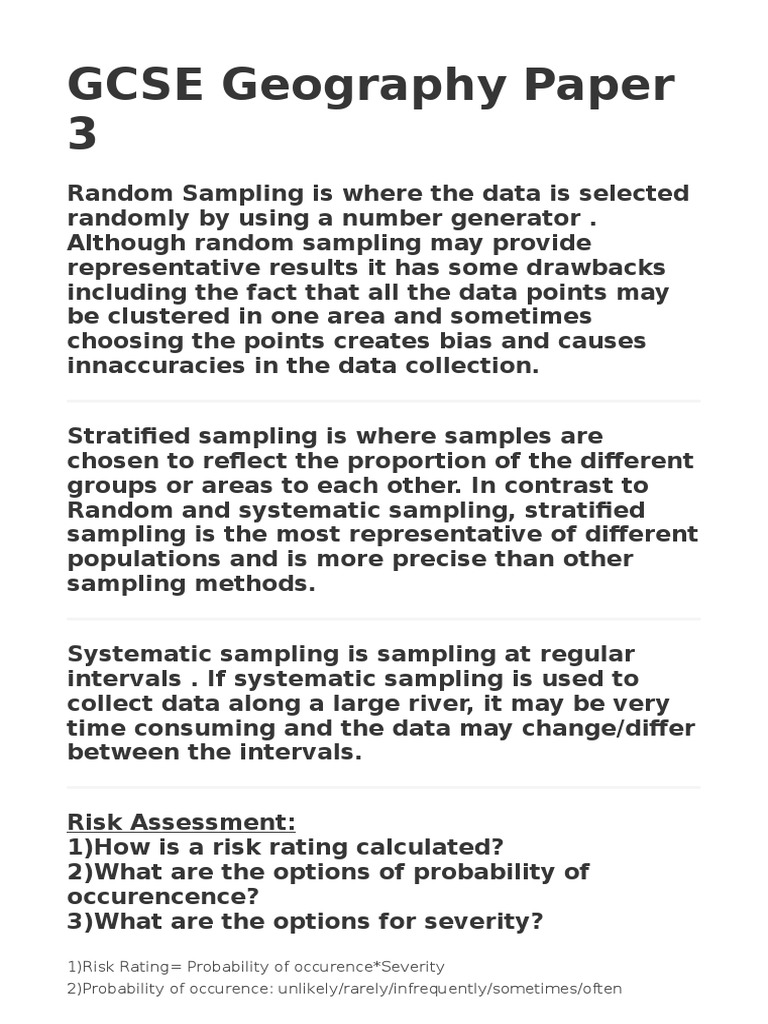 GCSE Geography Paper 3

Random Sampling is where the data is selected randomly by using a number generator . Although random sampling may provide representative results it has some drawbacks including the fact that all the data points may be clustered in one area and sometimes choosing the points creates bias and causes innaccuracies in the data collection.

Stratified sampling is where samples are chosen to reflect the proportion of the different groups or areas to each other. In contrast to Random and systematic sampling, stratified sampling is the most representative of different populations and is more precise than other sampling methods.

Systematic sampling is sampling at regular intervals . If systematic sampling is used to collect data along a large river, it may be very time consuming and the data may change/differ between the intervals.

Risk Assessment:
1)How is a risk rating calculated?
2)What are the options of probability of occurencence?
3)What are the options for severity?

1)Risk Rating= Probability of occurence*Severity
2)Probability of occurence: unlikely/rarely/infrequently/sometimes/often